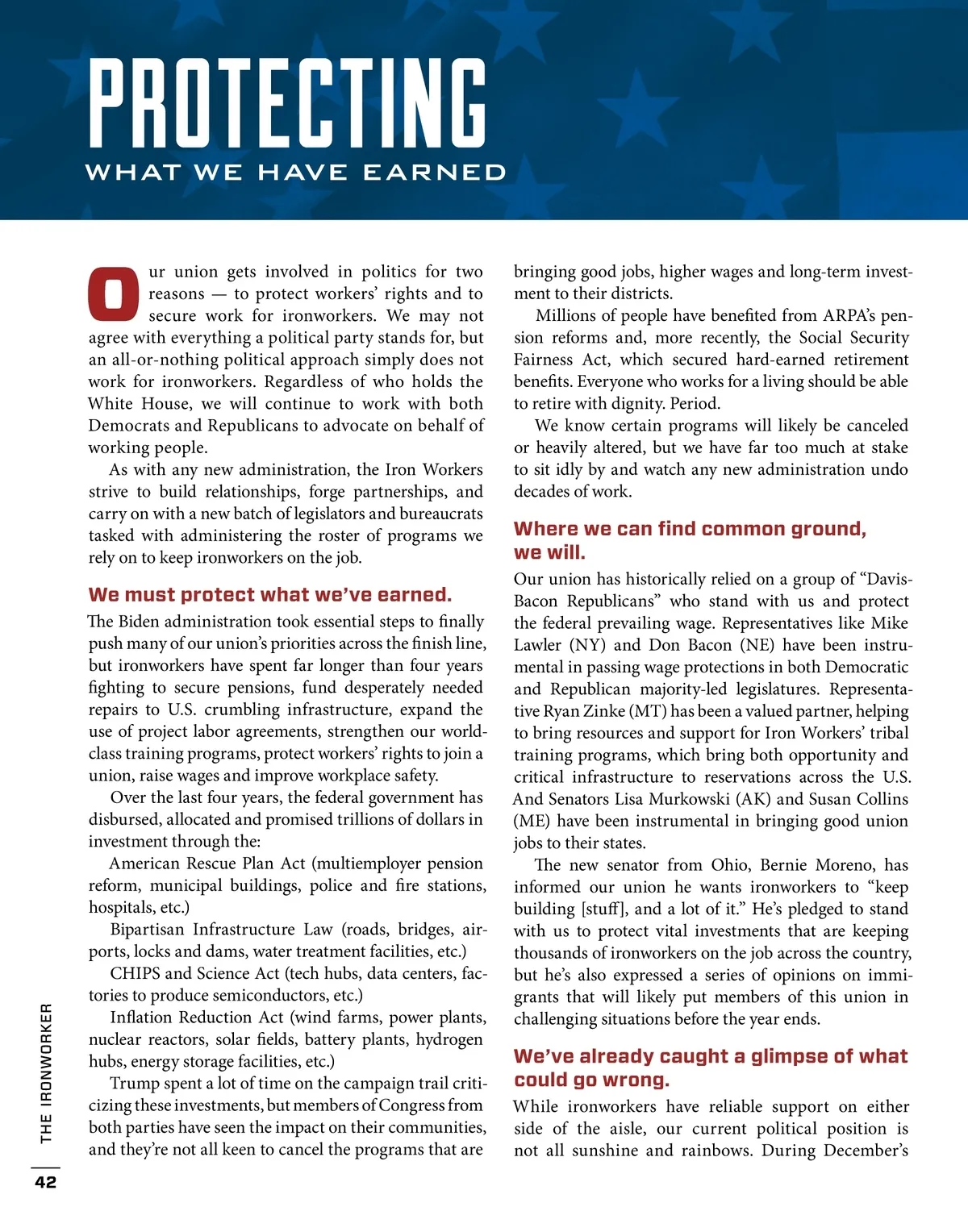 PROTECTING
WHAT WE HAVE EARNED

Our union gets involved in politics for two reasons — to protect workers' rights and to secure work for ironworkers. We may not agree with everything a political party stands for, but an all-or-nothing political approach simply does not work for ironworkers. Regardless of who holds the White House, we will continue to work with both Democrats and Republicans to advocate on behalf of working people.

As with any new administration, the Iron Workers strive to build relationships, forge partnerships, and carry on with a new batch of legislators and bureaucrats tasked with administering the roster of programs we rely on to keep ironworkers on the job.

We must protect what we've earned.

The Biden administration took essential steps to finally push many of our union's priorities across the finish line, but ironworkers have spent far longer than four years fighting to secure pensions, fund desperately needed repairs to U.S. crumbling infrastructure, expand the use of project labor agreements, strengthen our world-class training programs, protect workers' rights to join a union, raise wages and improve workplace safety.

Over the last four years, the federal government has disbursed, allocated and promised trillions of dollars in investment through the:

American Rescue Plan Act (multiemployer pension reform, municipal buildings, police and fire stations, hospitals, etc.)

Bipartisan Infrastructure Law (roads, bridges, airports, locks and dams, water treatment facilities, etc.)

CHIPS and Science Act (tech hubs, data centers, factories to produce semiconductors, etc.)

Inflation Reduction Act (wind farms, power plants, nuclear reactors, solar fields, battery plants, hydrogen hubs, energy storage facilities, etc.)

Trump spent a lot of time on the campaign trail criticizing these investments, but members of Congress from both parties have seen the impact on their communities, and they're not all keen to cancel the programs that are bringing good jobs, higher wages and long-term investment to their districts.

Millions of people have benefited from ARPA's pension reforms and, more recently, the Social Security Fairness Act, which secured hard-earned retirement benefits. Everyone who works for a living should be able to retire with dignity. Period.

We know certain programs will likely be canceled or heavily altered, but we have far too much at stake to sit idly by and watch any new administration undo decades of work.

Where we can find common ground, we will.

Our union has historically relied on a group of "Davis-Bacon Republicans" who stand with us and protect the federal prevailing wage. Representatives like Mike Lawler (NY) and Don Bacon (NE) have been instrumental in passing wage protections in both Democratic and Republican majority-led legislatures. Representative Ryan Zinke (MT) has been a valued partner, helping to bring resources and support for Iron Workers' tribal training programs, which bring both opportunity and critical infrastructure to reservations across the U.S. And Senators Lisa Murkowski (AK) and Susan Collins (ME) have been instrumental in bringing good union jobs to their states.

The new senator from Ohio, Bernie Moreno, has informed our union he wants ironworkers to "keep building [stuff], and a lot of it." He's pledged to stand with us to protect vital investments that are keeping thousands of ironworkers on the job across the country, but he's also expressed a series of opinions on immigrants that will likely put members of this union in challenging situations before the year ends.

We've already caught a glimpse of what could go wrong.

While ironworkers have reliable support on either side of the aisle, our current political position is not all sunshine and rainbows. During December's

THE IRONWORKER
42